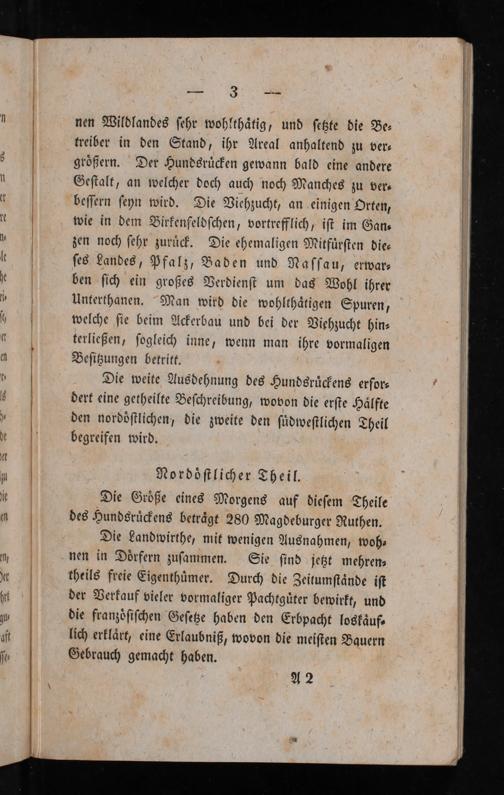 — 3 —

nen Wildlandes sehr wohlthätig, und setzte die Betreiber in den Stand, ihr Areal anhaltend zu vergrößern. Der Hundsrücken gewann bald eine andere Gestalt, an welcher doch auch noch Manches zu verbessern seyn wird. Die Viehzucht, an einigen Orten, wie in dem Birkenfeldschen, vortrefflich, ist im Ganzen noch sehr zurück. Die ehemaligen Mitfürsten dieses Landes, Pfalz, Baden und Nassau, erwarben sich ein großes Verdienst um das Wohl ihrer Unterthanen. Man wird die wohlthätigen Spuren, welche sie beim Ackerbau und bei der Viehzucht hinterließen, sogleich inne, wenn man ihre vormaligen Besitzungen betritt.

Die weite Ausdehnung des Hundsrückens erfordert eine getheilte Beschreibung, wovon die erste Hälfte den nordöstlichen, die zweite den südwestlichen Theil begreifen wird.

Nordöstlicher Theil.

Die Größe eines Morgens auf diesem Theile des Hundsrückens beträgt 280 Magdeburger Ruthen.

Die Landwirthe, mit wenigen Ausnahmen, wohnen in Dörfern zusammen. Sie sind jetzt mehrentheils freie Eigenthümer. Durch die Zeitumstände ist der Verkauf vieler vormaliger Pachtgüter bewirkt, und die französischen Gesetze haben den Erbpacht loskäuflich erklärt, eine Erlaubniß, wovon die meisten Bauern Gebrauch gemacht haben.

A 2